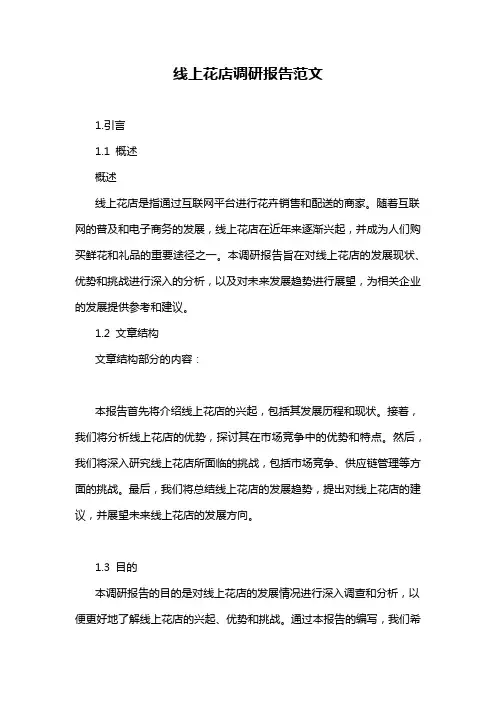 线上花店调研报告范文

1.引言

1.1 概述

概述

线上花店是指通过互联网平台进行花卉销售和配送的商家。随着互联网的普及和电子商务的发展，线上花店在近年来逐渐兴起，并成为人们购买鲜花和礼品的重要途径之一。本调研报告旨在对线上花店的发展现状、优势和挑战进行深入的分析，以及对未来发展趋势进行展望，为相关企业的发展提供参考和建议。

1.2 文章结构

文章结构部分的内容：

本报告首先将介绍线上花店的兴起，包括其发展历程和现状。接着，我们将分析线上花店的优势，探讨其在市场竞争中的优势和特点。然后，我们将深入研究线上花店所面临的挑战，包括市场竞争、供应链管理等方面的挑战。最后，我们将总结线上花店的发展趋势，提出对线上花店的建议，并展望未来线上花店的发展方向。

1.3 目的

本调研报告的目的是对线上花店的发展情况进行深入调查和分析，以便更好地了解线上花店的兴起、优势和挑战。通过本报告的编写，我们希